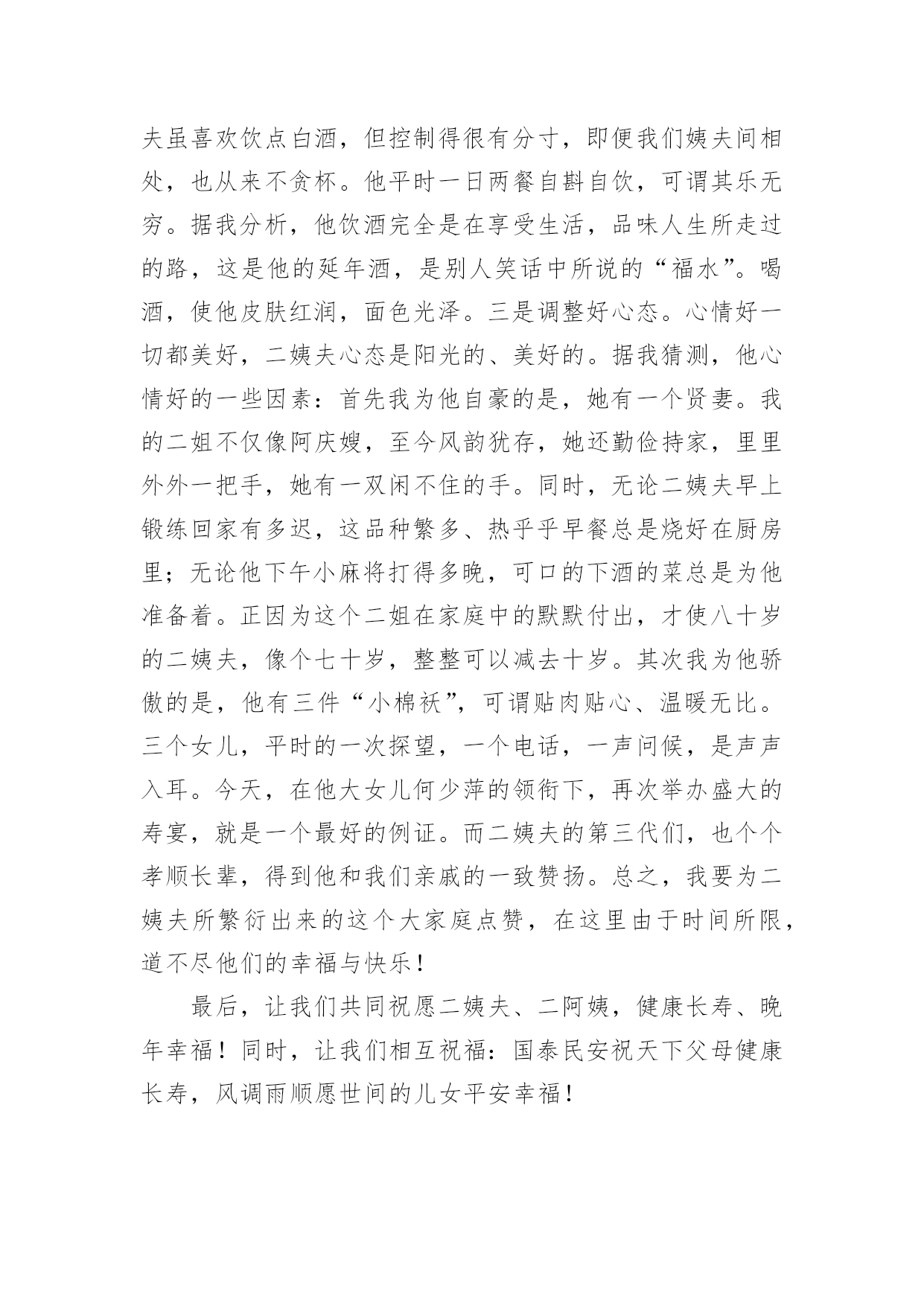 夫虽喜欢饮点白酒，但控制得很有分寸，即便我们姨夫间相处，也从来不贪杯。他平时一日两餐自斟自饮，可谓其乐无穷。据我分析，他饮酒完全是在享受生活，品味人生所走过的路，这是他的延年酒，是别人笑话中所说的“福水”。喝酒，使他皮肤红润，面色光泽。三是调整好心态。心情好一切都美好，二姨夫心态是阳光的、美好的。据我猜测，他心情好的一些因素：首先我为他自豪的是，她有一个贤妻。我的二姐不仅像阿庆嫂，至今风韵犹存，她还勤俭持家，里里外外一把手，她有一双闲不住的手。同时，无论二姨夫早上锻练回家有多迟，这品种繁多、热乎乎早餐总是烧好在厨房里；无论他下午小麻将打得多晚，可口的下酒的菜总是为他准备着。正因为这个二姐在家庭中的默默付出，才使八十岁的二姨夫，像个七十岁，整整可以减去十岁。其次我为他骄傲的是，他有三件“小棉袄”，可谓贴肉贴心、温暖无比。三个女儿，平时的一次探望，一个电话，一声问候，是声声入耳。今天，在他大女儿何少萍的领衔下，再次举办盛大的寿宴，就是一个最好的例证。而二姨夫的第三代们，也个个孝顺长辈，得到他和我们亲戚的一致赞扬。总之，我要为二姨夫所繁衍出来的这个大家庭点赞，在这里由于时间所限，道不尽他们的幸福与快乐！

最后，让我们共同祝愿二姨夫、二阿姨，健康长寿、晚年幸福！同时，让我们相互祝福：国泰民安祝天下父母健康长寿，风调雨顺愿世间的儿女平安幸福！